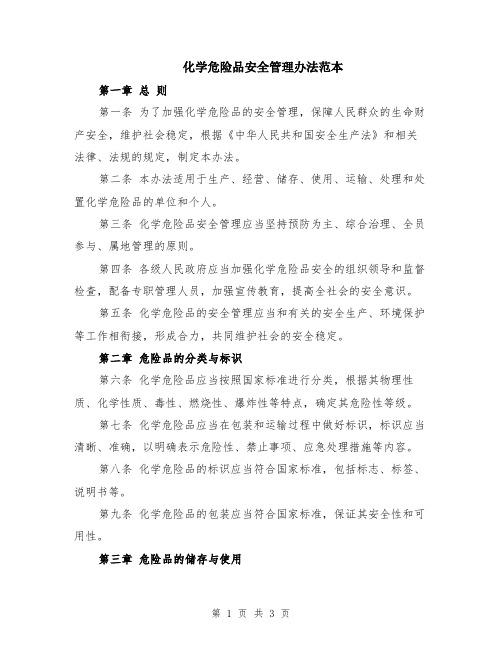 化学危险品安全管理办法范本

第一章 总 则

第一条 为了加强化学危险品的安全管理，保障人民群众的生命财产安全，维护社会稳定，根据《中华人民共和国安全生产法》和相关法律、法规的规定，制定本办法。

第二条 本办法适用于生产、经营、储存、使用、运输、处理和处置化学危险品的单位和个人。

第三条 化学危险品安全管理应当坚持预防为主、综合治理、全员参与、属地管理的原则。

第四条 各级人民政府应当加强化学危险品安全的组织领导和监督检查，配备专职管理人员，加强宣传教育，提高全社会的安全意识。

第五条 化学危险品的安全管理应当和有关的安全生产、环境保护等工作相衔接，形成合力，共同维护社会的安全稳定。

第二章 危险品的分类与标识

第六条 化学危险品应当按照国家标准进行分类，根据其物理性质、化学性质、毒性、燃烧性、爆炸性等特点，确定其危险性等级。

第七条 化学危险品应当在包装和运输过程中做好标识，标识应当清晰、准确，以明确表示危险性、禁止事项、应急处理措施等内容。

第八条 化学危险品的标识应当符合国家标准，包括标志、标签、说明书等。

第九条 化学危险品的包装应当符合国家标准，保证其安全性和可用性。

第三章 危险品的储存与使用

第 1 页 共 3 页